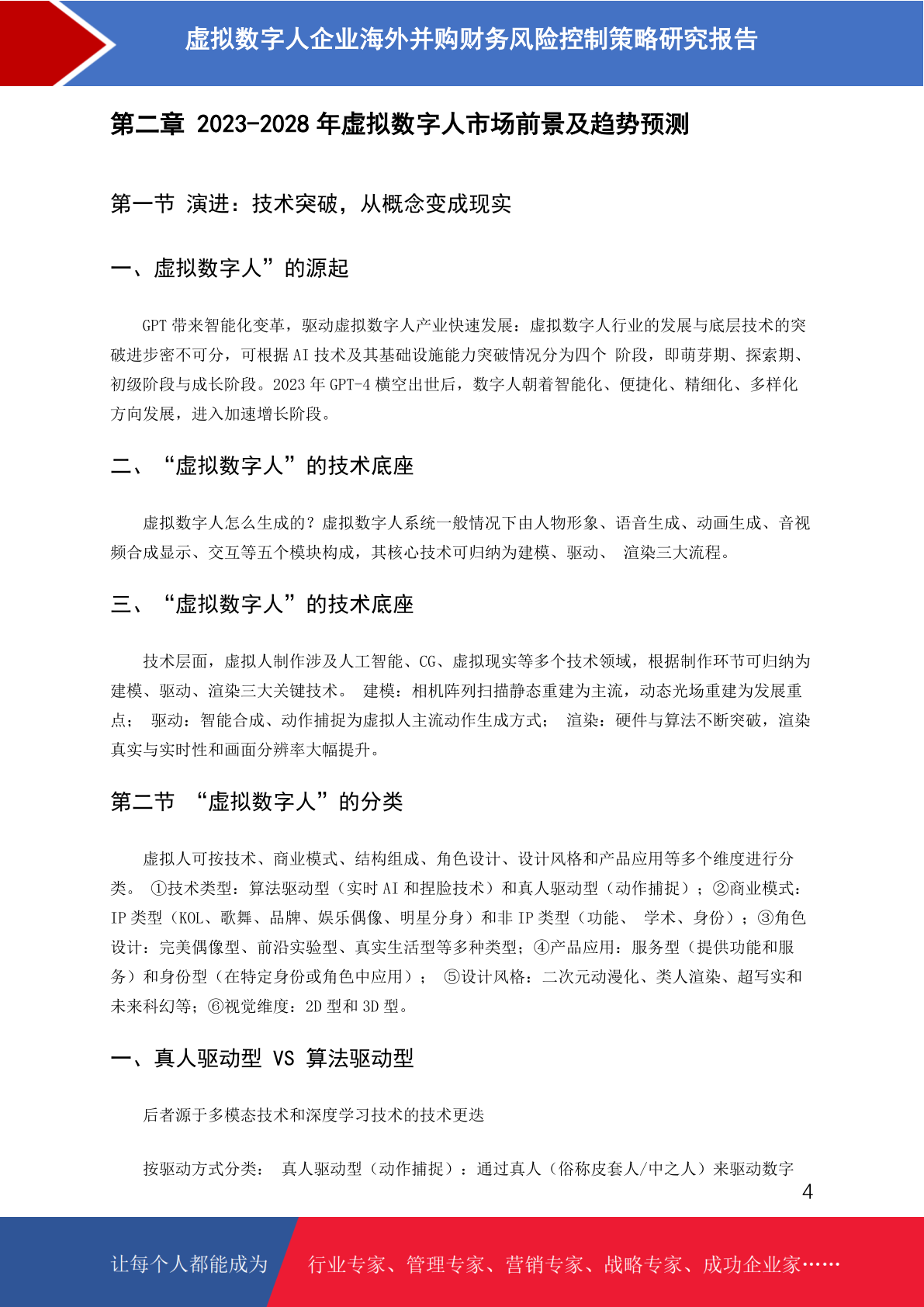 虚拟数字人企业海外并购财务风险控制策略研究报告

第二章 2023-2028 年虚拟数字人市场前景及趋势预测

第一节 演进：技术突破，从概念变成现实

一、虚拟数字人”的源起

GPT 带来智能化变革，驱动虚拟数字人产业快速发展：虚拟数字人行业的发展与底层技术的突破进步密不可分，可根据 AI 技术及其基础设施能力突破情况分为四个 阶段，即萌芽期、探索期、初级阶段与成长阶段。2023 年 GPT-4 横空出世后，数字人朝着智能化、便捷化、精细化、多样化方向发展，进入加速增长阶段。

二、“虚拟数字人”的技术底座

虚拟数字人怎么生成的？虚拟数字人系统一般情况下由人物形象、语音生成、动画生成、音视频合成显示、交互等五个模块构成，其核心技术可归纳为建模、驱动、 渲染三大流程。

三、“虚拟数字人”的技术底座

技术层面，虚拟人制作涉及人工智能、CG、虚拟现实等多个技术领域，根据制作环节可归纳为建模、驱动、渲染三大关键技术。 建模：相机阵列扫描静态重建为主流，动态光场重建为发展重点； 驱动：智能合成、动作捕捉为虚拟人主流动作生成方式； 渲染：硬件与算法不断突破，渲染真实与实时性和画面分辨率大幅提升。

第二节 “虚拟数字人”的分类

虚拟人可按技术、商业模式、结构组成、角色设计、设计风格和产品应用等多个维度进行分类。 ①技术类型：算法驱动型（实时 AI 和捏脸技术）和真人驱动型（动作捕捉）；②商业模式：IP 类型（KOL、歌舞、品牌、娱乐偶像、明星分身）和非 IP 类型（功能、 学术、身份）；③角色设计：完美偶像型、前沿实验型、真实生活型等多种类型；④产品应用：服务型（提供功能和服务）和身份型（在特定身份或角色中应用）； ⑤设计风格：二次元动漫化、类人渲染、超写实和未来科幻等；⑥视觉维度：2D 型和 3D 型。

一、真人驱动型 VS 算法驱动型

后者源于多模态技术和深度学习技术的技术更迭

按驱动方式分类： 真人驱动型（动作捕捉）：通过真人（俗称皮套人/中之人）来驱动数字

4

让每个人都能成为 行业专家、管理专家、营销专家、战略专家、成功企业家……